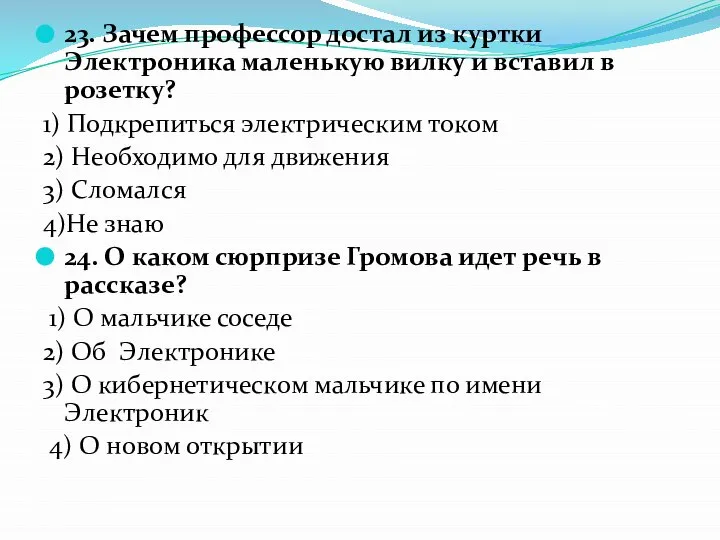 23. Зачем профессор достал из куртки Электроника маленькую вилку и вставил в розетку?

1) Подкрепиться электрическим током

2) Необходимо для движения

3) Сломался

4)Не знаю

24. О каком сюрпризе Громова идет речь в рассказе?

1) О мальчике соседе

2) Об  Электронике

3) О кибернетическом мальчике по имени Электроник

4) О новом открытии